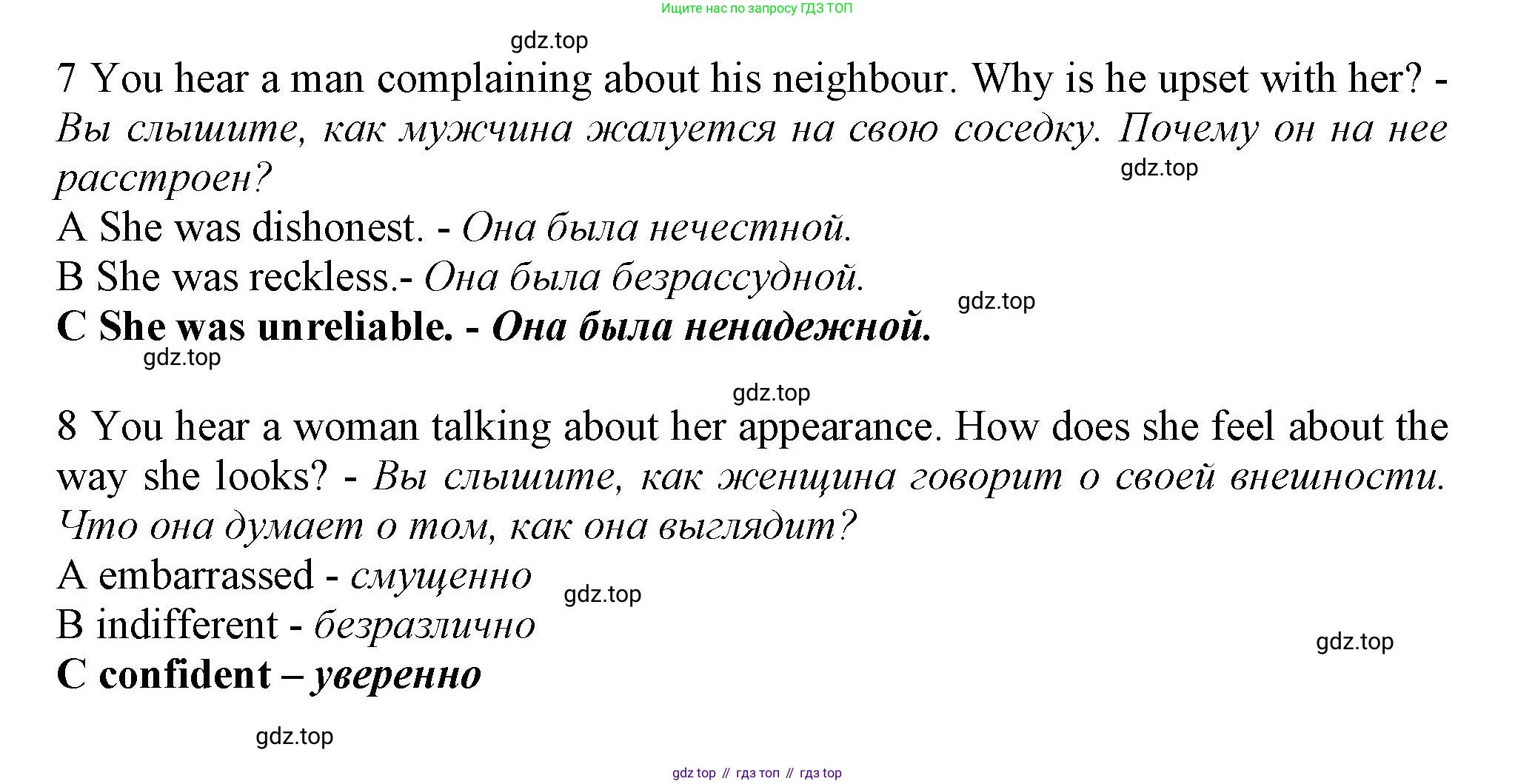 Ищите нас по запросу ГДЗ ТОП

gdz.top

7 You hear a man complaining about his neighbour. Why is he upset with her? - Вы слышите, как мужчина жалуется на свою соседку. Почему он на нее расстроен?

gdz.top

A She was dishonest. - Она была нечестной.
B She was reckless.- Она была безрассудной.

gdz.top

C She was unreliable. - Она была ненадежной.

gdz.top

gdz.top

8 You hear a woman talking about her appearance. How does she feel about the way she looks? - Вы слышите, как женщина говорит о своей внешности. Что она думает о том, как она выглядит?
A embarrassed - смущенно

gdz.top

B indifferent - безразлично

gdz.top

C confident – уверенно

gdz.top

gdz top // гдз топ // гдз top